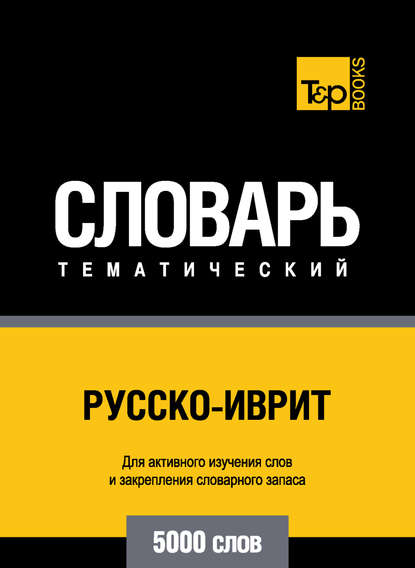 T&P BOOKS

СЛОВАРЬ
ТЕМАТИЧЕСКИЙ

РУССКО-ИВРИТ

Для активного изучения слов и закрепления словарного запаса

5000 слов